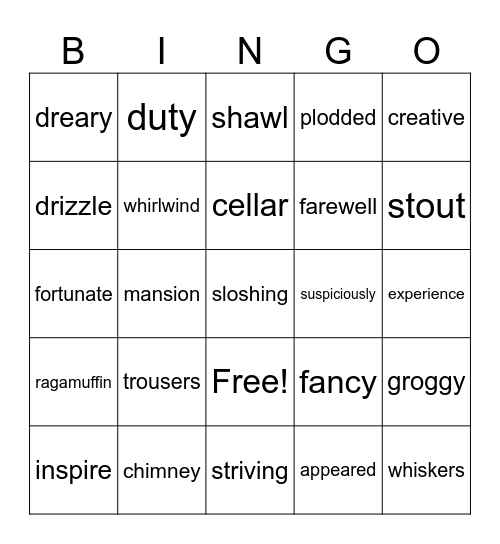 | B | I | N | G | O |
|---|---|---|---|---|
| dreary | duty | shawl | plodded | creative |
| drizzle | whirlwind | cellar | farewell | stout |
| fortunate | mansion | sloshing | suspiciously | experience |
| ragamuffin | trousers | Free! | fancy | groggy |
| inspire | chimney | striving | appeared | whiskers |